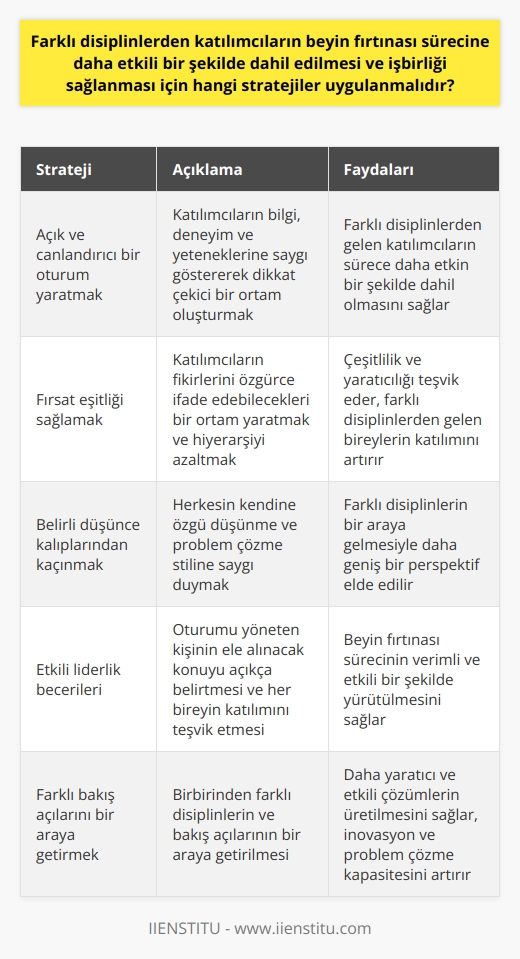 Farklı disiplinlerden katılımcıların beyin fırtınası sürecine daha etkili bir şekilde dahil edilmesi ve işbirliği sağlanması için hangi stratejiler uygulanmalıdır?

| Strateji | Açıklama | Faydaları |
|---|---|---|
| Açık ve canlandırıcı bir oturum yaratmak | Katılımcıların bilgi, deneyim ve yeteneklerine saygı göstererek dikkat çekici bir ortam oluşturmak | Farklı disiplinlerden gelen katılımcıların sürece daha etkin bir şekilde dahil olmasını sağlar |
| Fırsat eşitliği sağlamak | Katılımcıların fikirlerini özgürce ifade edebilecekleri bir ortam yaratmak ve hiyerarşiyi azaltmak | Çeşitlilik ve yaratıcılığı teşvik eder, farklı disiplinlerden gelen bireylerin katılımını artırır |
| Belirli düşünce kalıplarından kaçınmak | Herkesin kendine özgü düşünme ve problem çözme stiline saygı duymak | Farklı disiplinlerin bir araya gelmesiyle daha geniş bir perspektif elde edilir |
| Etkili liderlik becerileri | Oturumu yöneten kişinin ele alınacak konuyu açıkça belirtmesi ve her bireyin katılımını teşvik etmesi | Beyin fırtınası sürecinin verimli ve etkili bir şekilde yürütülmesini sağlar |
| Farklı bakış açılarını bir araya getirmek | Birbirinden farklı disiplinlerin ve bakış açılarının bir araya getirilmesi | Daha yaratıcı ve etkili çözümlerin üretilmesini sağlar, inovasyon ve problem çözme kapasitesini artırır |

IIENSTITU - www.iienstitu.com